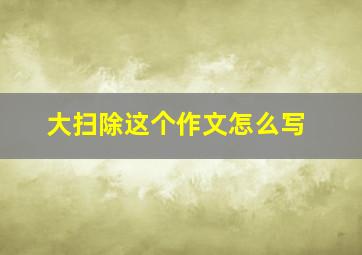 大扫除这个作文怎么写